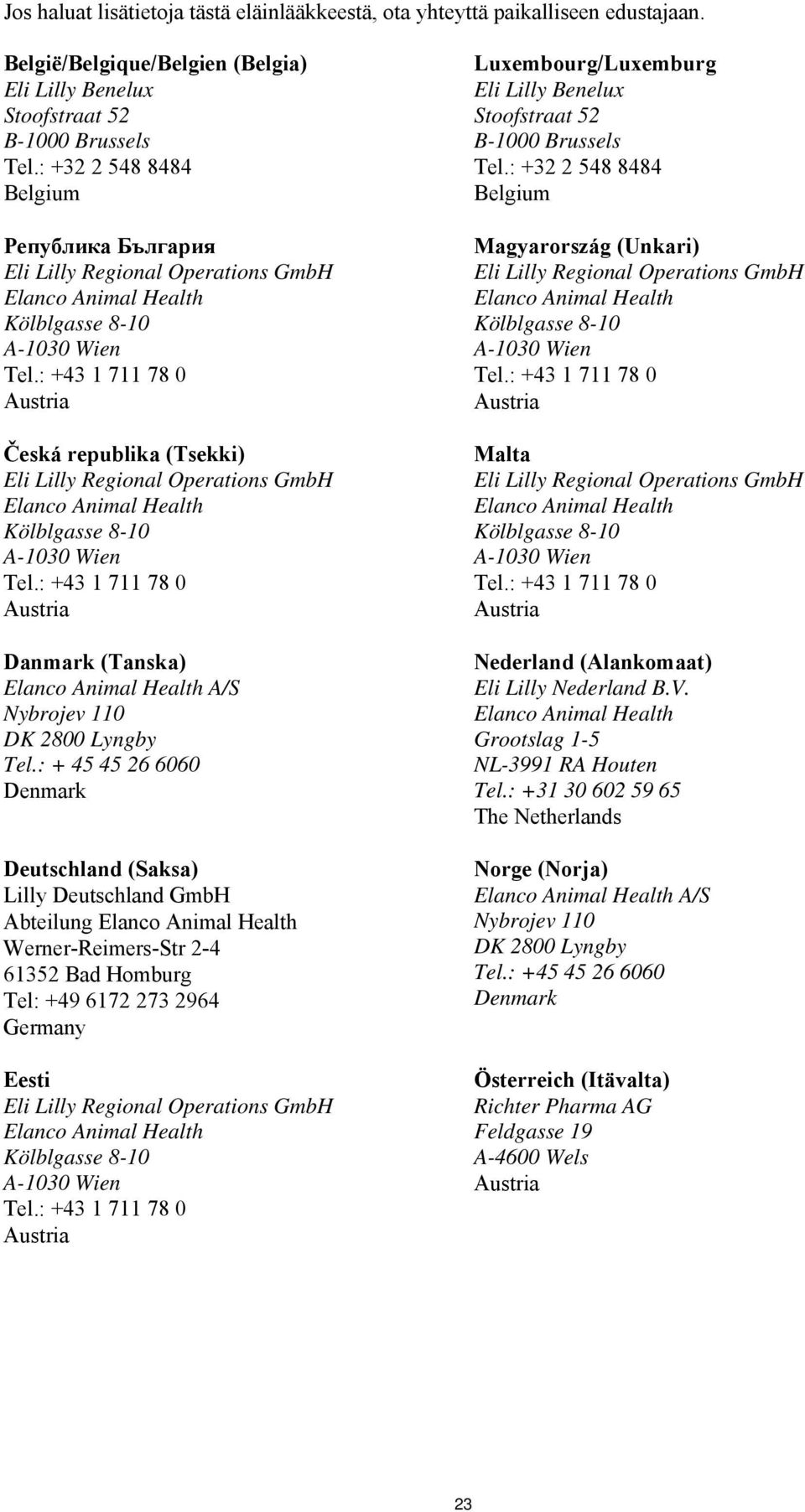 Jos haluat lisätietoja tästä eläinlääkkeestä, ota yhteyttä paikalliseen edustajaan.

België/Belgique/Belgien (Belgia)
Eli Lilly Benelux
Stoofstraat 52
B-1000 Brussels
Tel.: +32 2 548 8484
Belgium

Република България
Eli Lilly Regional Operations GmbH
Elanco Animal Health
Kölblgasse 8-10
A-1030 Wien
Tel.: +43 1 711 78 0
Austria

Česká republika (Tsekki)
Eli Lilly Regional Operations GmbH
Elanco Animal Health
Kölblgasse 8-10
A-1030 Wien
Tel.: +43 1 711 78 0
Austria

Danmark (Tanska)
Elanco Animal Health A/S
Nybrojev 110
DK 2800 Lyngby
Tel.: + 45 45 26 6060
Denmark

Deutschland (Saksa)
Lilly Deutschland GmbH
Abteilung Elanco Animal Health
Werner-Reimers-Str 2-4
61352 Bad Homburg
Tel: +49 6172 273 2964
Germany

Eesti
Eli Lilly Regional Operations GmbH
Elanco Animal Health
Kölblgasse 8-10
A-1030 Wien
Tel.: +43 1 711 78 0
Austria

Luxembourg/Luxemburg
Eli Lilly Benelux
Stoofstraat 52
B-1000 Brussels
Tel.: +32 2 548 8484
Belgium

Magyarország (Unkari)
Eli Lilly Regional Operations GmbH
Elanco Animal Health
Kölblgasse 8-10
A-1030 Wien
Tel.: +43 1 711 78 0
Austria

Malta
Eli Lilly Regional Operations GmbH
Elanco Animal Health
Kölblgasse 8-10
A-1030 Wien
Tel.: +43 1 711 78 0
Austria

Nederland (Alankomaat)
Eli Lilly Nederland B.V.
Elanco Animal Health
Grootslag 1-5
NL-3991 RA Houten
Tel.: +31 30 602 59 65
The Netherlands

Norge (Norja)
Elanco Animal Health A/S
Nybrojev 110
DK 2800 Lyngby
Tel.: +45 45 26 6060
Denmark

Österreich (Itävalta)
Richter Pharma AG
Feldgasse 19
A-4600 Wels
Austria

23